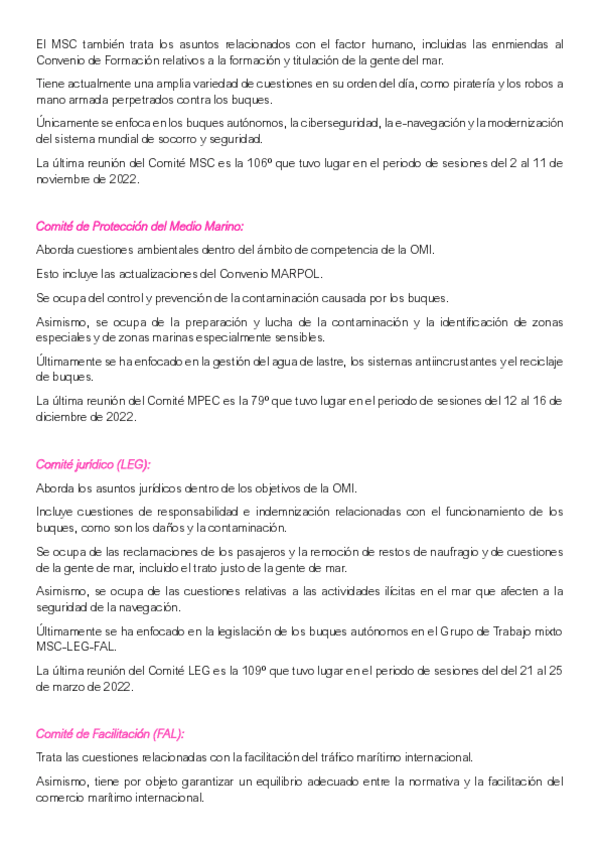 El MSC también trata los asuntos relacionados con el factor humano, incluidas las enmiendas al Convenio de Formación relativos a la formación y titulación de la gente del mar.

Tiene actualmente una amplia variedad de cuestiones en su orden del día, como piratería y los robos a mano armada perpetrados contra los buques.

Únicamente se enfoca en los buques autónomos, la ciberseguridad, la e-navegación y la modernización del sistema mundial de socorro y seguridad.

La última reunión del Comité MSC es la 106º que tuvo lugar en el periodo de sesiones del 2 al 11 de noviembre de 2022.

Comité de Protección del Medio Marino:

Aborda cuestiones ambientales dentro del ámbito de competencia de la OMI.

Esto incluye las actualizaciones del Convenio MARPOL.

Se ocupa del control y prevención de la contaminación causada por los buques.

Asimismo, se ocupa de la preparación y lucha de la contaminación y la identificación de zonas especiales y de zonas marinas especialmente sensibles.

Últimamente se ha enfocado en la gestión del agua de lastre, los sistemas antiincrustantes y el reciclaje de buques.

La última reunión del Comité MPEC es la 79º que tuvo lugar en el periodo de sesiones del 12 al 16 de diciembre de 2022.

Comité jurídico (LEG):

Aborda los asuntos jurídicos dentro de los objetivos de la OMI.

Incluye cuestiones de responsabilidad e indemnización relacionadas con el funcionamiento de los buques, como son los daños y la contaminación.

Se ocupa de las reclamaciones de los pasajeros y la remoción de restos de naufragio y de cuestiones de la gente de mar, incluido el trato justo de la gente de mar.

Asimismo, se ocupa de las cuestiones relativas a las actividades ilícitas en el mar que afecten a la seguridad de la navegación.

Últimamente se ha enfocado en la legislación de los buques autónomos en el Grupo de Trabajo mixto MSC-LEG-FAL.

La última reunión del Comité LEG es la 109º que tuvo lugar en el periodo de sesiones del del 21 al 25 de marzo de 2022.

Comité de Facilitación (FAL):

Trata las cuestiones relacionadas con la facilitación del tráfico marítimo internacional.

Asimismo, tiene por objeto garantizar un equilibrio adecuado entre la normativa y la facilitación del comercio marítimo internacional.